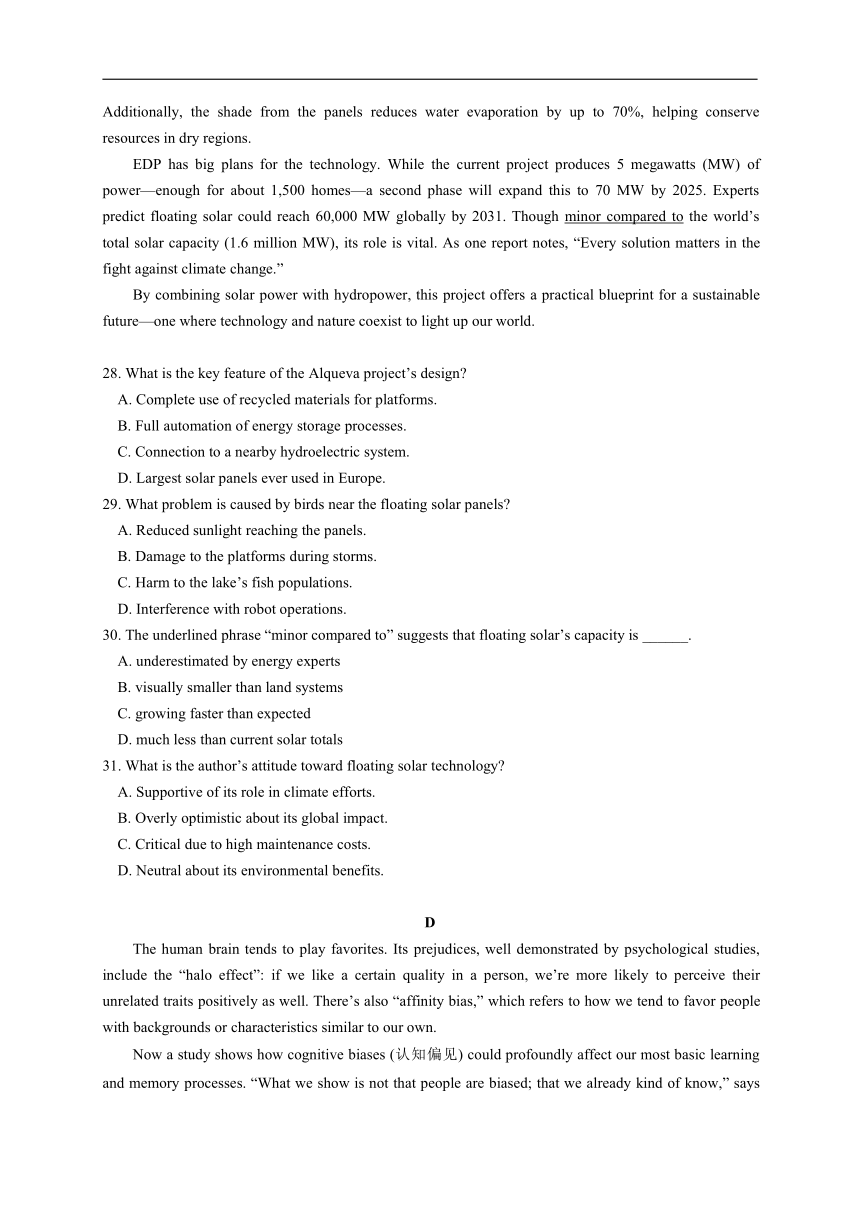 Additionally, the shade from the panels reduces water evaporation by up to 70%, helping conserve resources in dry regions.

EDP has big plans for the technology. While the current project produces 5 megawatts (MW) of power—enough for about 1,500 homes—a second phase will expand this to 70 MW by 2025. Experts predict floating solar could reach 60,000 MW globally by 2031. Though minor compared to the world's total solar capacity (1.6 million MW), its role is vital. As one report notes, "Every solution matters in the fight against climate change."

By combining solar power with hydropower, this project offers a practical blueprint for a sustainable future—one where technology and nature coexist to light up our world.

28. What is the key feature of the Alqueva project's design?
A. Complete use of recycled materials for platforms.
B. Full automation of energy storage processes.
C. Connection to a nearby hydroelectric system.
D. Largest solar panels ever used in Europe.
29. What problem is caused by birds near the floating solar panels?
A. Reduced sunlight reaching the panels.
B. Damage to the platforms during storms.
C. Harm to the lake's fish populations.
D. Interference with robot operations.
30. The underlined phrase "minor compared to" suggests that floating solar's capacity is ______.
A. underestimated by energy experts
B. visually smaller than land systems
C. growing faster than expected
D. much less than current solar totals
31. What is the author's attitude toward floating solar technology?
A. Supportive of its role in climate efforts.
B. Overly optimistic about its global impact.
C. Critical due to high maintenance costs.
D. Neutral about its environmental benefits.

D

The human brain tends to play favorites. Its prejudices, well demonstrated by psychological studies, include the "halo effect": if we like a certain quality in a person, we're more likely to perceive their unrelated traits positively as well. There's also "affinity bias," which refers to how we tend to favor people with backgrounds or characteristics similar to our own.

Now a study shows how cognitive biases (认知偏见) could profoundly affect our most basic learning and memory processes. "What we show is not that people are biased; that we already kind of know," says